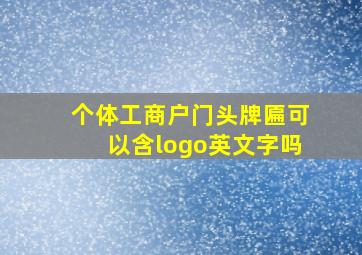 个体工商户门头牌匾可以含logo英文字吗